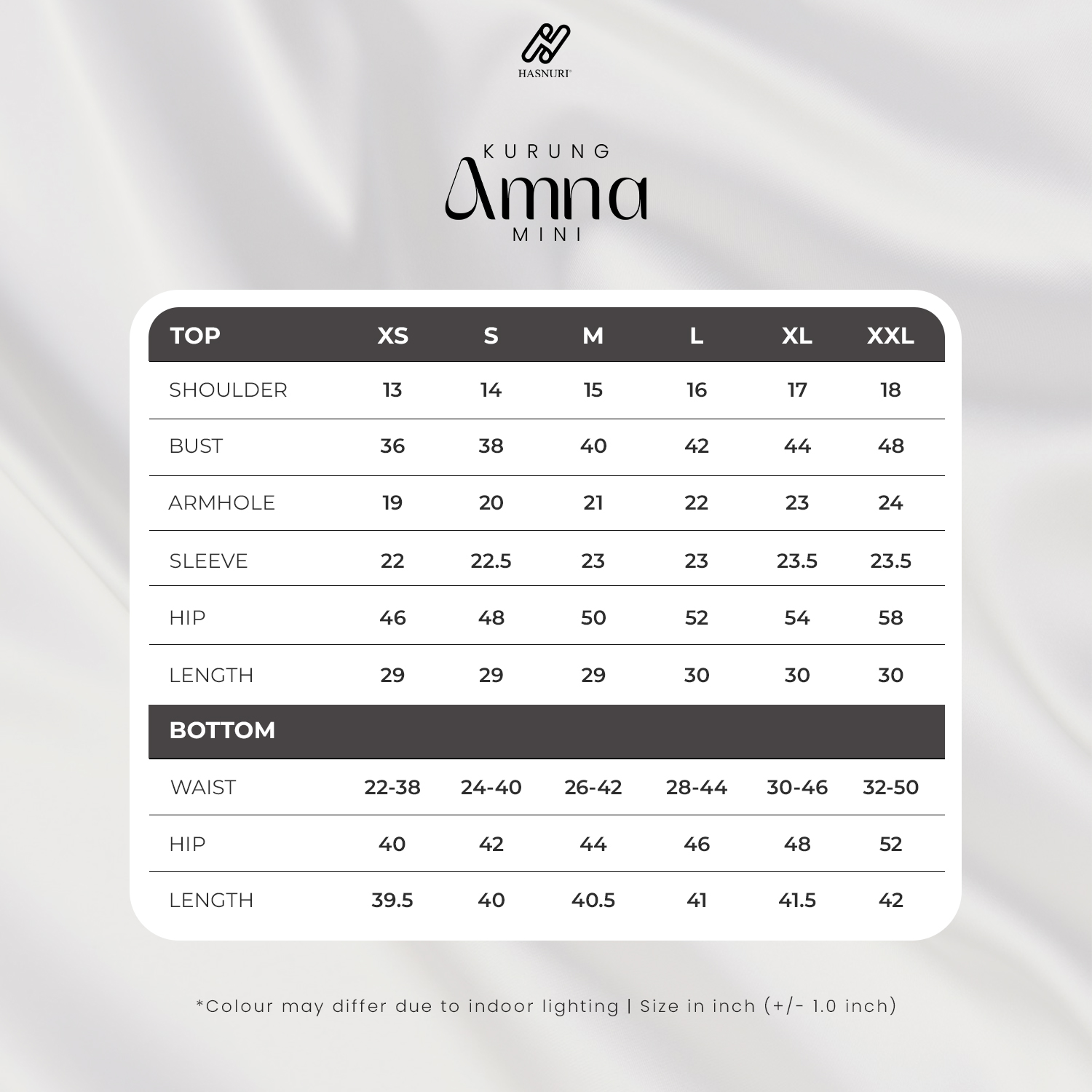 HASNURI

KURUNG
Amna
MINI

| TOP | XS | S | M | L | XL | XXL |
|---|---|---|---|---|---|---|
| SHOULDER | 13 | 14 | 15 | 16 | 17 | 18 |
| BUST | 36 | 38 | 40 | 42 | 44 | 48 |
| ARMHOLE | 19 | 20 | 21 | 22 | 23 | 24 |
| SLEEVE | 22 | 22.5 | 23 | 23 | 23.5 | 23.5 |
| HIP | 46 | 48 | 50 | 52 | 54 | 58 |
| LENGTH | 29 | 29 | 29 | 30 | 30 | 30 |
| BOTTOM | | | | | | |
| WAIST | 22-38 | 24-40 | 26-42 | 28-44 | 30-46 | 32-50 |
| HIP | 40 | 42 | 44 | 46 | 48 | 52 |
| LENGTH | 39.5 | 40 | 40.5 | 41 | 41.5 | 42 |

*Colour may differ due to indoor lighting | Size in inch (+/- 1.0 inch)